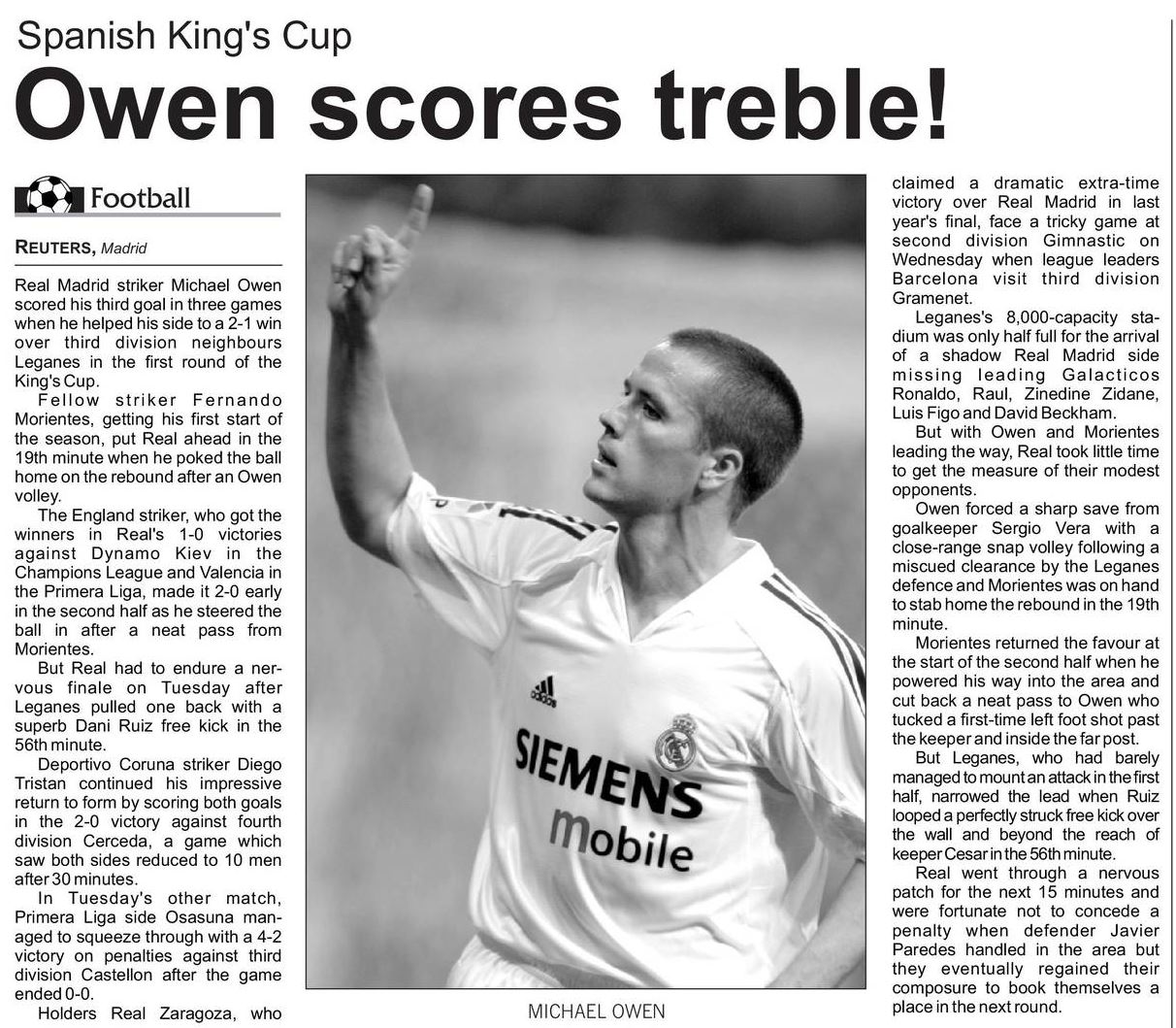 Spanish King's Cup

Owen scores treble!

Football

REUTERS, Madrid

Real Madrid striker Michael Owen scored his third goal in three games when he helped his side to a 2-1 win over third division neighbours Leganes in the first round of the King's Cup.

Fellow striker Fernando Morientes, getting his first start of the season, put Real ahead in the 19th minute when he poked the ball home on the rebound after an Owen volley.

The England striker, who got the winners in Real's 1-0 victories against Dynamo Kiev in the Champions League and Valencia in the Primera Liga, made it 2-0 early in the second half as he steered the ball in after a neat pass from Morientes.

But Real had to endure a nervous finale on Tuesday after Leganes pulled one back with a superb Dani Ruiz free kick in the 56th minute.

Deportivo Coruna striker Diego Tristan continued his impressive return to form by scoring both goals in the 2-0 victory against fourth division Cerceda, a game which saw both sides reduced to 10 men after 30 minutes.

In Tuesday's other match, Primera Liga side Osasuna managed to squeeze through with a 4-2 victory on penalties against third division Castellon after the game ended 0-0.

Holders Real Zaragoza, who claimed a dramatic extra-time victory over Real Madrid in last year's final, face a tricky game at second division Gimnastic on Wednesday when league leaders Barcelona visit third division Gramenet.

Leganes's 8,000-capacity stadium was only half full for the arrival of a shadow Real Madrid side missing leading Galacticos Ronaldo, Raul, Zinedine Zidane, Luis Figo and David Beckham.

But with Owen and Morientes leading the way, Real took little time to get the measure of their modest opponents.

Owen forced a sharp save from goalkeeper Sergio Vera with a close-range snap volley following a miscued clearance by the Leganes defence and Morientes was on hand to stab home the rebound in the 19th minute.

Morientes returned the favour at the start of the second half when he powered his way into the area and cut back a neat pass to Owen who tucked a first-time left foot shot past the keeper and inside the far post.

But Leganes, who had barely managed to mount an attack in the first half, narrowed the lead when Ruiz looped a perfectly struck free kick over the wall and beyond the reach of keeper Cesar in the 56th minute.

Real went through a nervous patch for the next 15 minutes and were fortunate not to concede a penalty when defender Javier Paredes handled in the area but they eventually regained their composure to book themselves a place in the next round.

SIEMENS mobile

MICHAEL OWEN